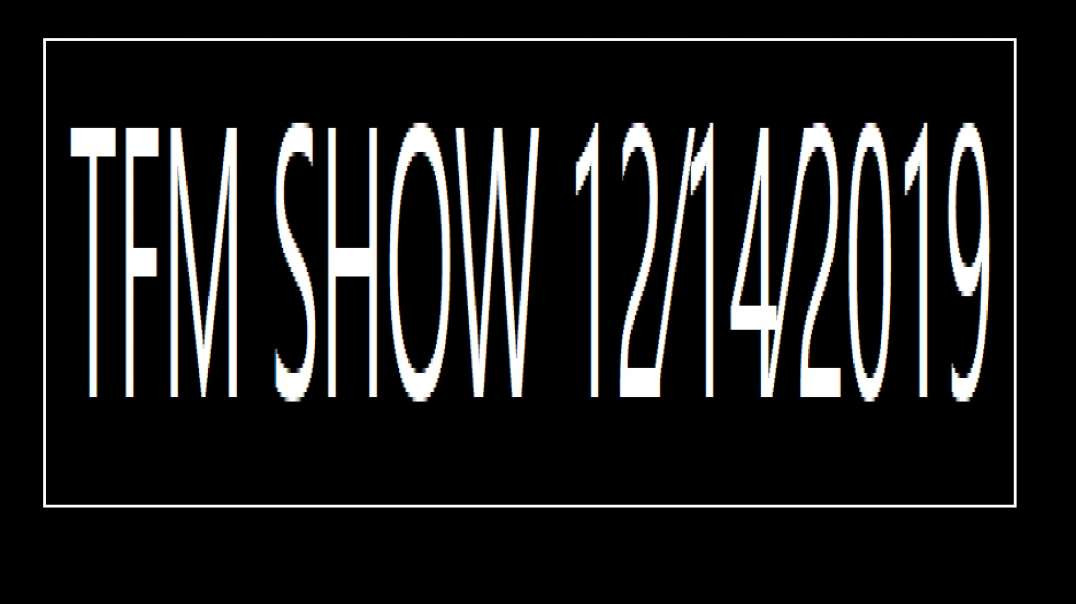 TFM SHOW 12/14/2019